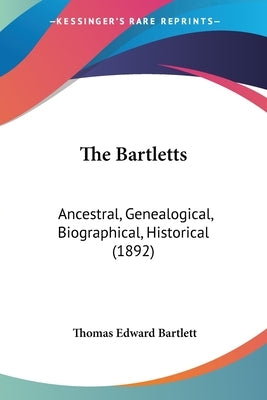 —KESSINGER'S RARE REPRINTS—

The Bartletts

Ancestral, Genealogical, Biographical, Historical (1892)

Thomas Edward Bartlett